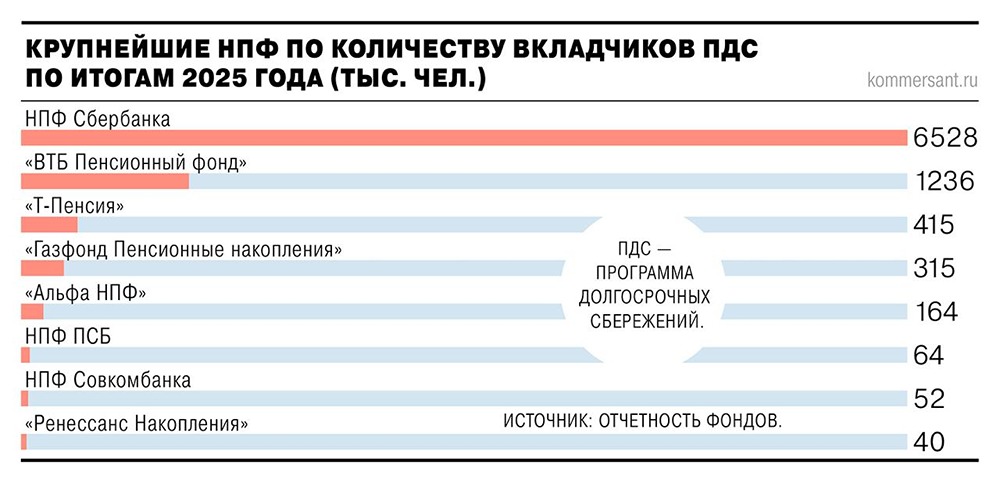 КРУПНЕЙШИЕ НПФ ПО КОЛИЧЕСТВУ ВКЛАДЧИКОВ ПДС ПО ИТОГАМ 2025 ГОДА (ТЫС. ЧЕЛ.)

kommersant.ru

НПФ Сбербанка 6528
«ВТБ Пенсионный фонд» 1236
«Т-Пенсия» 415
«Газфонд Пенсионные накопления» 315
«Альфа НПФ» 164
НПФ ПСБ 64
НПФ Совкомбанка 52
«Ренессанс Накопления» 40

ПДС — ПРОГРАММА ДОЛГОСРОЧНЫХ СБЕРЕЖЕНИЙ.

ИСТОЧНИК: ОТЧЕТНОСТЬ ФОНДОВ.